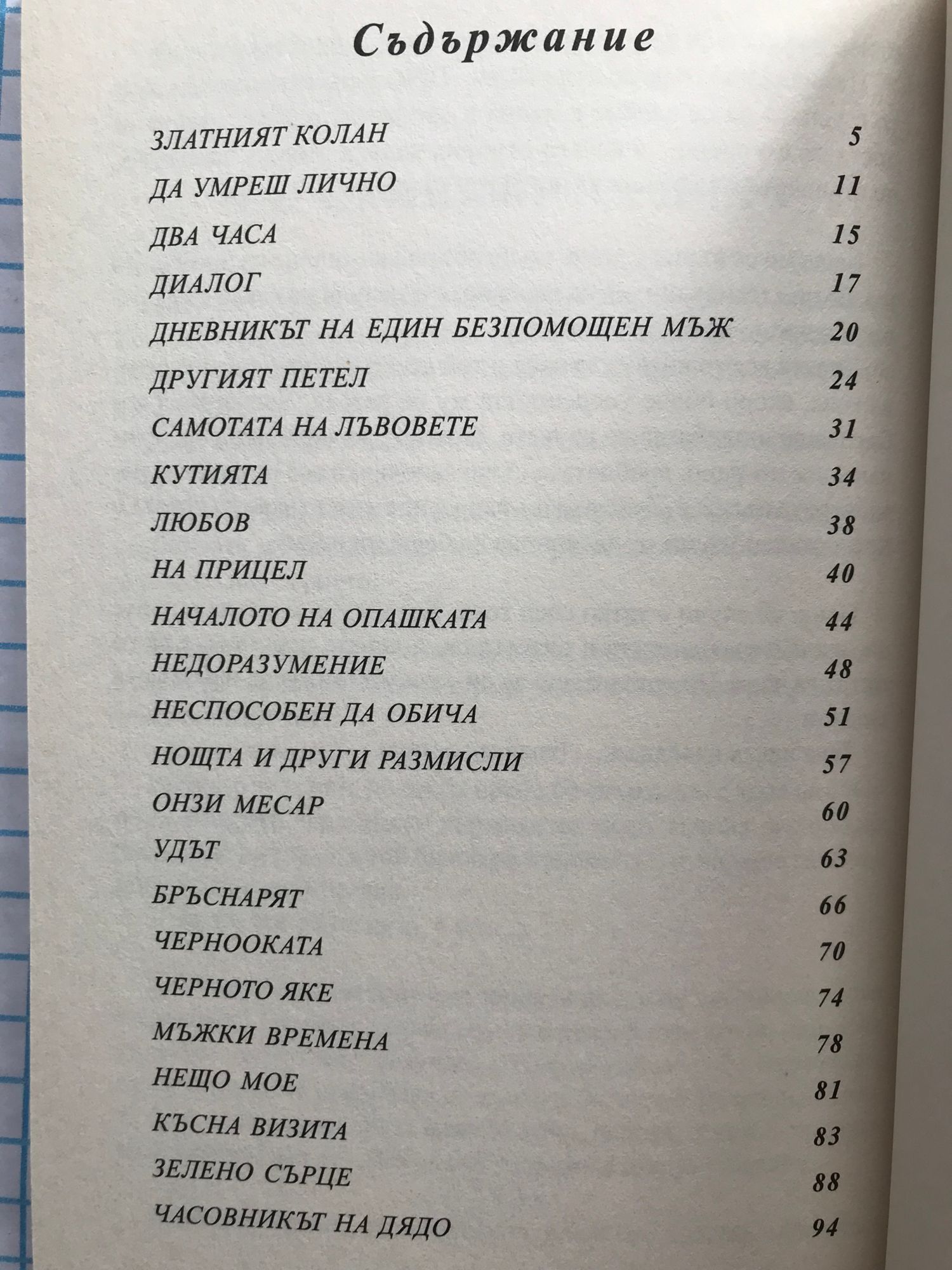 Съдържание

ЗЛАТНИЯТ КОЛАН 5
ДА УМРЕШ ЛИЧНО 11
ДВА ЧАСА 15
ДИАЛОГ 17
ДНЕВНИКЪТ НА ЕДИН БЕЗПОМОЩЕН МЪЖ 20
ДРУГИЯТ ПЕТЕЛ 24
САМОТАТА НА ЛЪВОВЕТЕ 31
КУТИЯТА 34
ЛЮБОВ 38
НА ПРИЦЕЛ 40
НАЧАЛОТО НА ОПАШКАТА 44
НЕДОРАЗУМЕНИЕ 48
НЕСПОСОБЕН ДА ОБИЧА 51
НОЩТА И ДРУГИ РАЗМИСЛИ 57
ОНЗИ МЕСАР 60
УДЪТ 63
БРЪСНАРЯТ 66
ЧЕРНООКАТА 70
ЧЕРНОТО ЯКЕ 74
МЪЖКИ ВРЕМЕНА 78
НЕЩО МОЕ 81
КЪСНА ВИЗИТА 83
ЗЕЛЕНО СЪРЦЕ 88
ЧАСОВНИКЪТ НА ДЯДО 94